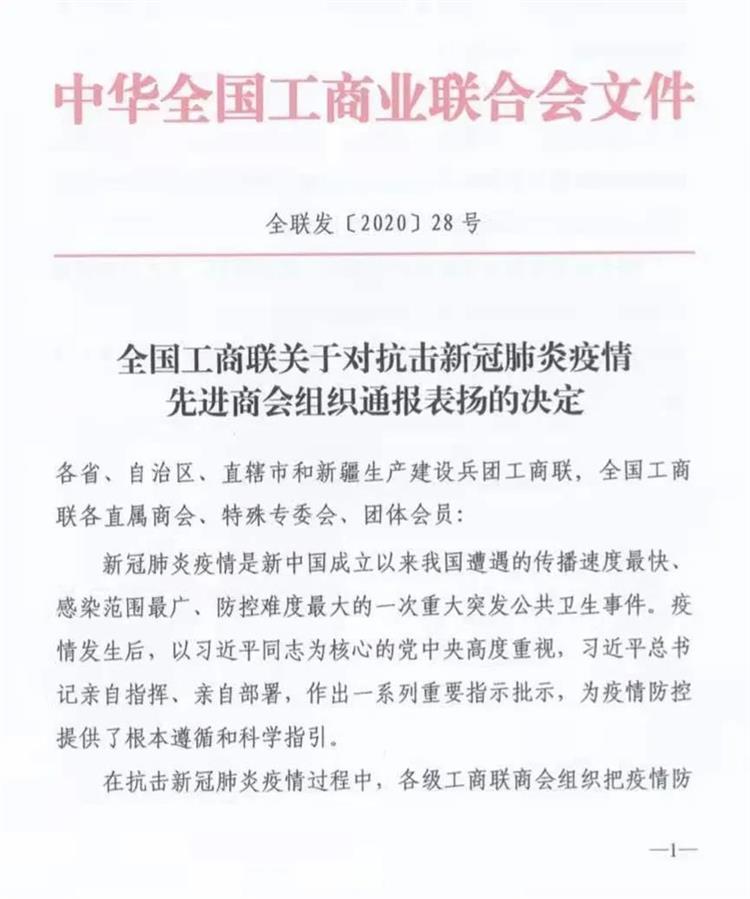 中华全国工商业联合会文件

全联发〔2020〕28号

全国工商联关于对抗击新冠肺炎疫情先进商会组织通报表扬的决定

各省、自治区、直辖市和新疆生产建设兵团工商联，全国工商联各直属商会、特殊专委会、团体会员：

新冠肺炎疫情是新中国成立以来我国遭遇的传播速度最快、感染范围最广、防控难度最大的一次重大突发公共卫生事件。疫情发生后，以习近平同志为核心的党中央高度重视，习近平总书记亲自指挥、亲自部署，作出一系列重要指示批示，为疫情防控提供了根本遵循和科学指引。

在抗击新冠肺炎疫情过程中，各级工商联商会组织把疫情防

—1—